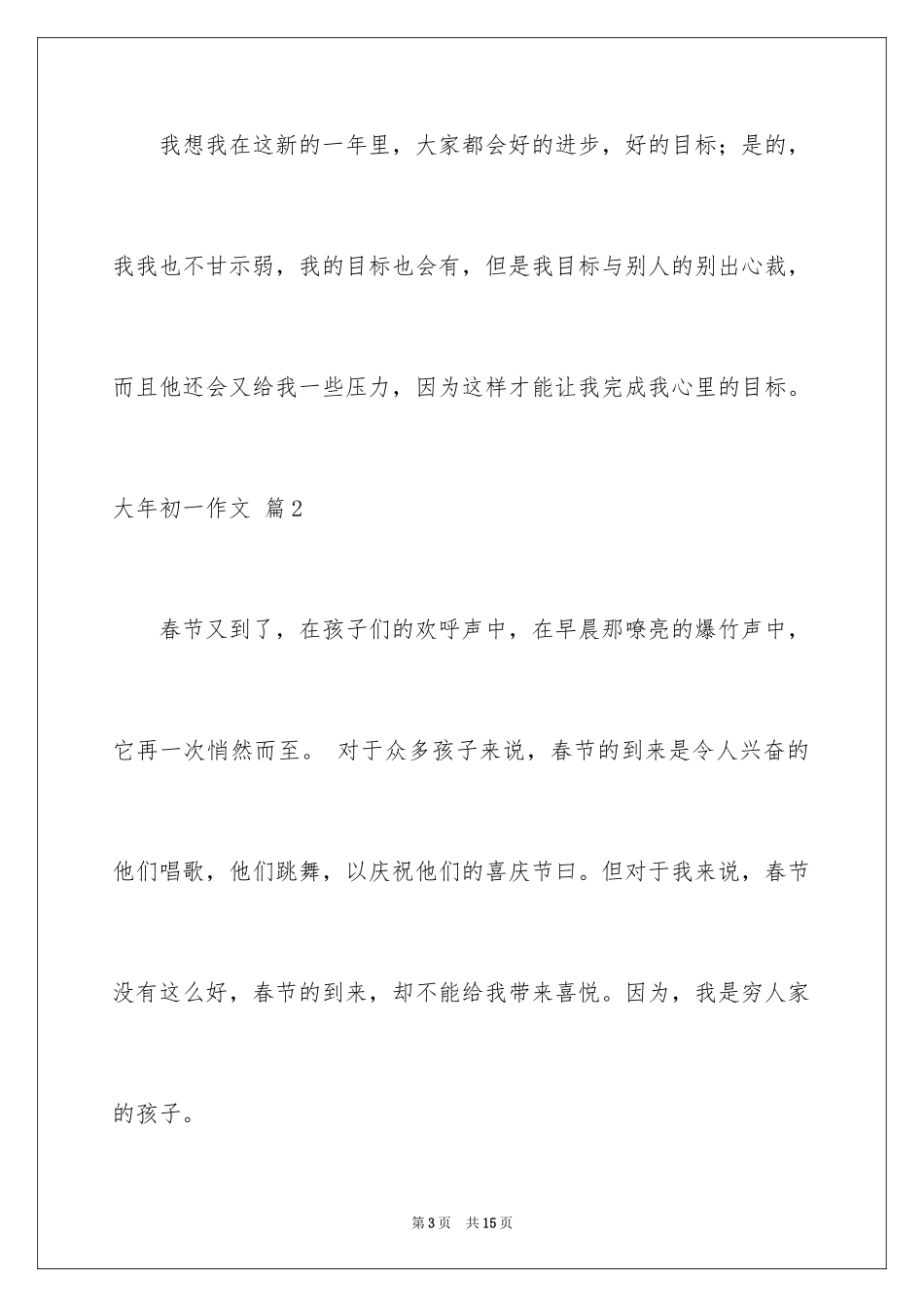 我想我在这新的一年里，大家都会好的进步，好的目标；是的，我我也不甘示弱，我的目标也会有，但是我目标与别人的别出心裁，而且他还会又给我一些压力，因为这样才能让我完成我心里的目标。

大年初一作文 篇2

春节又到了，在孩子们的欢呼声中，在早晨那嘹亮的爆竹声中，它再一次悄然而至。 对于众多孩子来说，春节的到来是令人兴奋的他们唱歌，他们跳舞，以庆祝他们的喜庆节曰。但对于我来说，春节没有这么好，春节的到来，却不能给我带来喜悦。因为，我是穷人家的孩子。

第3页 共15页